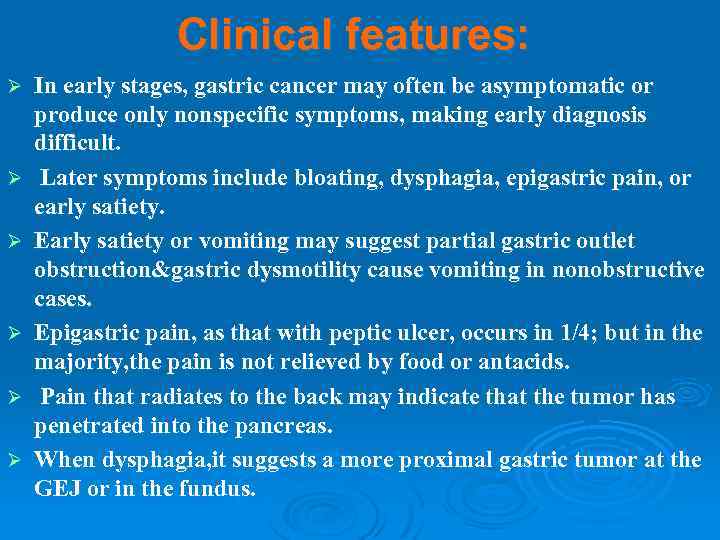 Clinical features:

➢ In early stages, gastric cancer may often be asymptomatic or produce only nonspecific symptoms, making early diagnosis difficult.

➢ Later symptoms include bloating, dysphagia, epigastric pain, or early satiety.

➢ Early satiety or vomiting may suggest partial gastric outlet obstruction&gastric dysmotility cause vomiting in nonobstructive cases.

➢ Epigastric pain, as that with peptic ulcer, occurs in 1/4; but in the majority,the pain is not relieved by food or antacids.

➢ Pain that radiates to the back may indicate that the tumor has penetrated into the pancreas.

➢ When dysphagia,it suggests a more proximal gastric tumor at the GEJ or in the fundus.